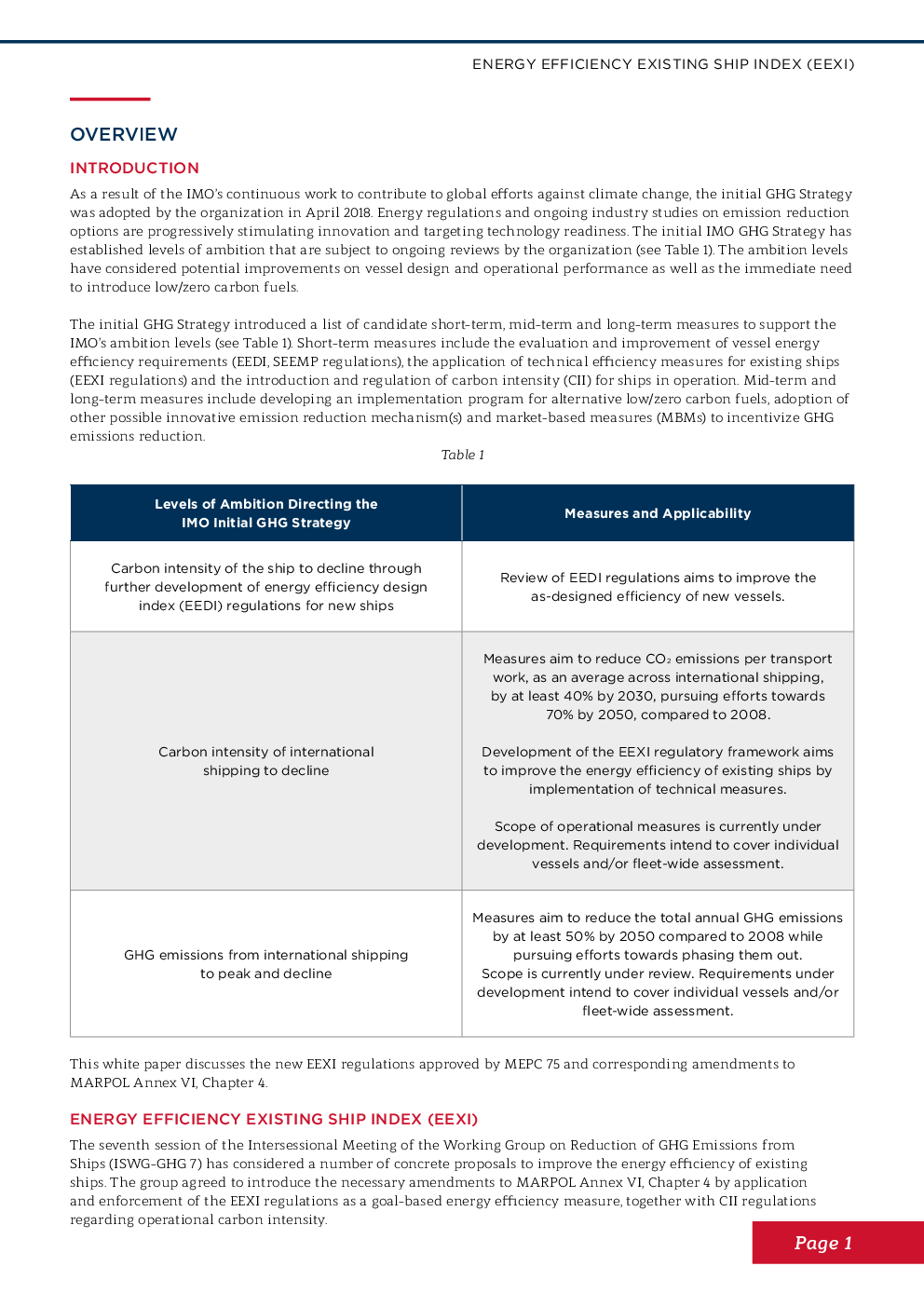 ENERGY EFFICIENCY EXISTING SHIP INDEX (EEXI)

OVERVIEW

INTRODUCTION

As a result of the IMO's continuous work to contribute to global efforts against climate change, the initial GHG Strategy was adopted by the organization in April 2018. Energy regulations and ongoing industry studies on emission reduction options are progressively stimulating innovation and targeting technology readiness. The initial IMO GHG Strategy has established levels of ambition that are subject to ongoing reviews by the organization (see Table 1). The ambition levels have considered potential improvements on vessel design and operational performance as well as the immediate need to introduce low/zero carbon fuels.

The initial GHG Strategy introduced a list of candidate short-term, mid-term and long-term measures to support the IMO's ambition levels (see Table 1). Short-term measures include the evaluation and improvement of vessel energy efficiency requirements (EEDI, SEEMP regulations), the application of technical efficiency measures for existing ships (EEXI regulations) and the introduction and regulation of carbon intensity (CII) for ships in operation. Mid-term and long-term measures include developing an implementation program for alternative low/zero carbon fuels, adoption of other possible innovative emission reduction mechanism(s) and market-based measures (MBMs) to incentivize GHG emissions reduction.

Table 1

| Levels of Ambition Directing the IMO Initial GHG Strategy | Measures and Applicability |
|---|---|
| Carbon intensity of the ship to decline through further development of energy efficiency design index (EEDI) regulations for new ships | Review of EEDI regulations aims to improve the as-designed efficiency of new vessels. |
| Carbon intensity of international shipping to decline | Measures aim to reduce $CO_2$ emissions per transport work, as an average across international shipping, by at least 40% by 2030, pursuing efforts towards 70% by 2050, compared to 2008. Development of the EEXI regulatory framework aims to improve the energy efficiency of existing ships by implementation of technical measures. Scope of operational measures is currently under development. Requirements intend to cover individual vessels and/or fleet-wide assessment. |
| GHG emissions from international shipping to peak and decline | Measures aim to reduce the total annual GHG emissions by at least 50% by 2050 compared to 2008 while pursuing efforts towards phasing them out. Scope is currently under review. Requirements under development intend to cover individual vessels and/or fleet-wide assessment. |

This white paper discusses the new EEXI regulations approved by MEPC 75 and corresponding amendments to MARPOL Annex VI, Chapter 4.

ENERGY EFFICIENCY EXISTING SHIP INDEX (EEXI)

The seventh session of the Intersessional Meeting of the Working Group on Reduction of GHG Emissions from Ships (ISWG-GHG 7) has considered a number of concrete proposals to improve the energy efficiency of existing ships. The group agreed to introduce the necessary amendments to MARPOL Annex VI, Chapter 4 by application and enforcement of the EEXI regulations as a goal-based energy efficiency measure, together with CII regulations regarding operational carbon intensity.

Page 1